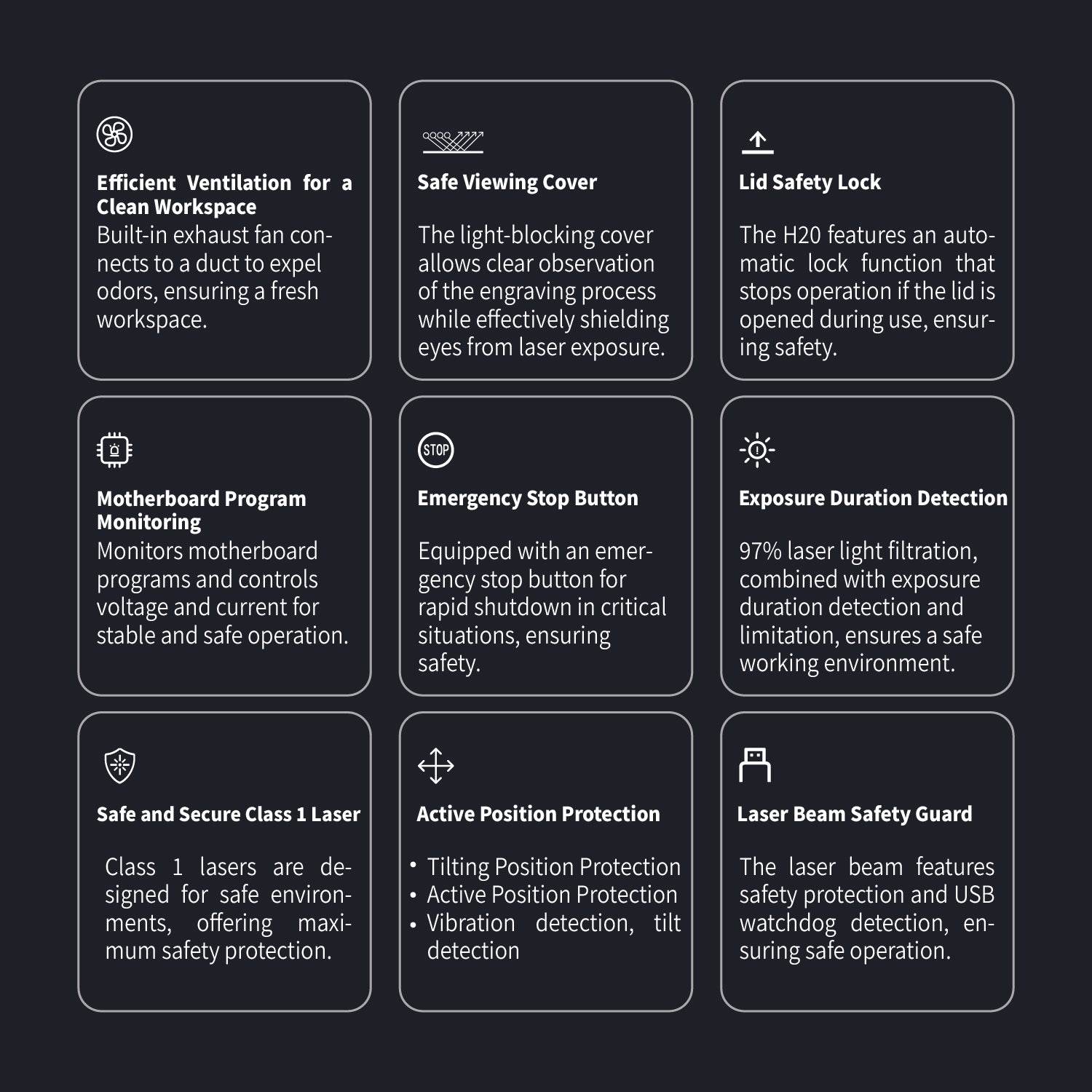 Efficient Ventilation for a Clean Workspace
Built-in exhaust fan connects to a duct to expel odors, ensuring a fresh workspace.

Safe Viewing Cover

The light-blocking cover allows clear observation of the engraving process while effectively shielding eyes from laser exposure.

Lid Safety Lock

The H20 features an automatic lock function that stops operation if the lid is opened during use, ensuring safety.

Motherboard Program Monitoring
Monitors motherboard programs and controls voltage and current for stable and safe operation.

STOP

Emergency Stop Button

Equipped with an emergency stop button for rapid shutdown in critical situations, ensuring safety.

Exposure Duration Detection

97% laser light filtration, combined with exposure duration detection and limitation, ensures a safe working environment.

Safe and Secure Class 1 Laser

Class 1 lasers are designed for safe environments, offering maximum safety protection.

Active Position Protection

• Tilting Position Protection
• Active Position Protection
• Vibration detection, tilt detection

Laser Beam Safety Guard

The laser beam features safety protection and USB watchdog detection, ensuring safe operation.